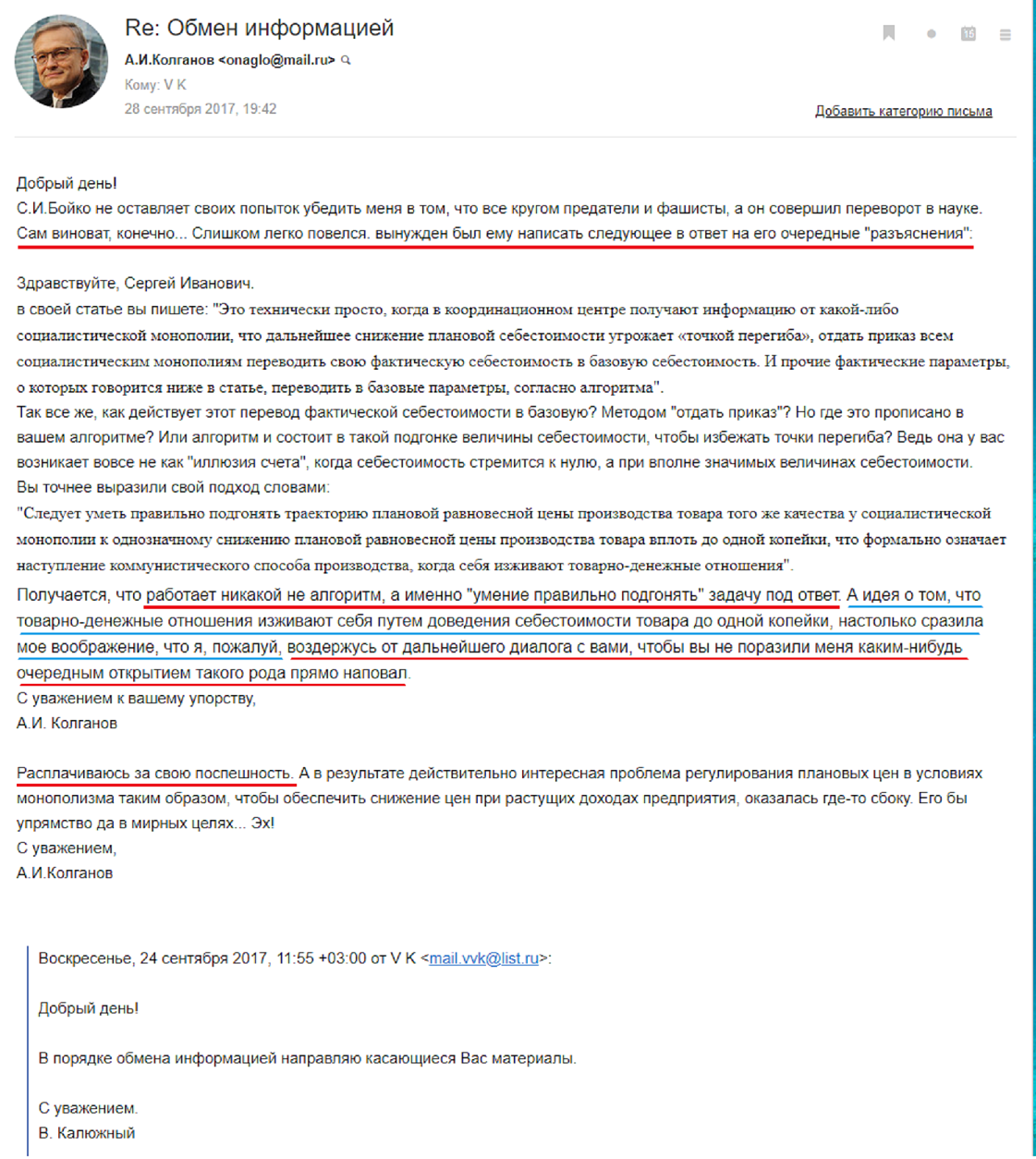 Re: Обмен информацией

А.И.Колганов <onaglo@mail.ru>

Кому: V K

28 сентября 2017, 19:42

Добавить категорию письма

Добрый день!
С.И.Бойко не оставляет своих попыток убедить меня в том, что все кругом предатели и фашисты, а он совершил переворот в науке. Сам виноват, конечно... Слишком легко повелся. вынужден был ему написать следующее в ответ на его очередные "разъяснения":

Здравствуйте, Сергей Иванович.
в своей статье вы пишете: "Это технически просто, когда в координационном центре получают информацию от какой-либо социалистической монополии, что дальнейшее снижение плановой себестоимости угрожает «точкой перегиба», отдать приказ всем социалистическим монополиям переводить свою фактическую себестоимость в базовую себестоимость. И прочие фактические параметры, о которых говорится ниже в статье, переводить в базовые параметры, согласно алгоритма".
Так все же, как действует этот перевод фактической себестоимости в базовую? Методом "отдать приказ"? Но где это прописано в вашем алгоритме? Или алгоритм и состоит в такой подгонке величины себестоимости, чтобы избежать точки перегиба? Ведь она у вас возникает вовсе не как "иллюзия счета", когда себестоимость стремится к нулю, а при вполне значимых величинах себестоимости.
Вы точнее выразили свой подход словами:
"Следует уметь правильно подгонять траекторию плановой равновесной цены производства товара того же качества у социалистической монополии к однозначному снижению плановой равновесной цены производства товара вплоть до одной копейки, что формально означает наступление коммунистического способа производства, когда себя изживают товарно-денежные отношения".
Получается, что работает никакой не алгоритм, а именно "умение правильно подгонять" задачу под ответ. А идея о том, что товарно-денежные отношения изживают себя путем доведения себестоимости товара до одной копейки, настолько сразила мое воображение, что я, пожалуй, воздержусь от дальнейшего диалога с вами, чтобы вы не поразили меня каким-нибудь очередным открытием такого рода прямо наповал.
С уважением к вашему упорству,
А.И. Колганов

Расплачиваюсь за свою поспешность. А в результате действительно интересная проблема регулирования плановых цен в условиях монополизма таким образом, чтобы обеспечить снижение цен при растущих доходах предприятия, оказалась где-то сбоку. Его бы упрямство да в мирных целях... Эх!
С уважением,
А.И.Колганов

Воскресенье, 24 сентября 2017, 11:55 +03:00 от V K <mail.vvk@list.ru>:

Добрый день!

В порядке обмена информацией направляю касающиеся Вас материалы.

С уважением.
В. Калюжный